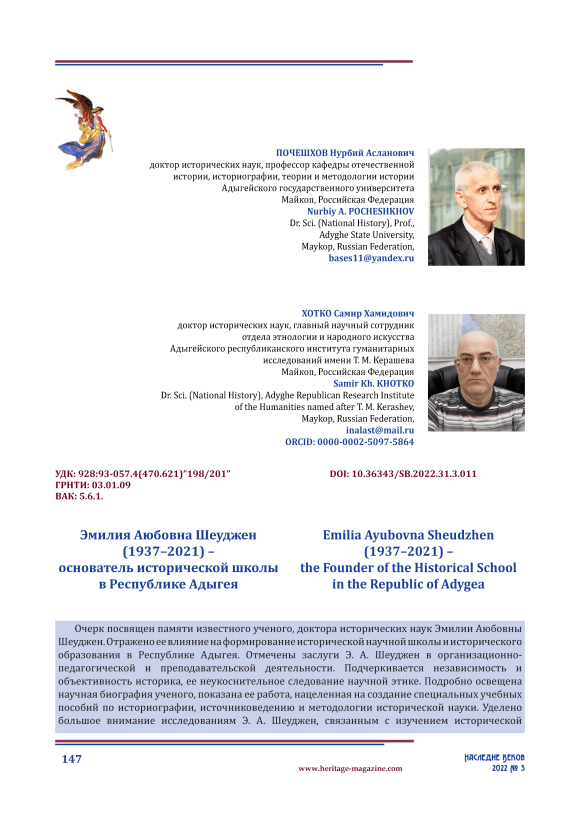 ПОЧЕШХОВ Нурбий Асланович
доктор исторических наук, профессор кафедры отечественной истории, историографии, теории и методологии истории Адыгейского государственного университета
Майкоп, Российская Федерация
Nurbiy A. POCHESHKHOV
Dr. Sci. (National History), Prof., Adyghe State University,
Maykop, Russian Federation,
bases11@yandex.ru

ХОТКО Самир Хамидович
доктор исторических наук, главный научный сотрудник отдела этнологии и народного искусства Адыгейского республиканского института гуманитарных исследований имени Т. М. Керашева
Майкоп, Российская Федерация
Samir Kh. KHOTKO
Dr. Sci. (National History), Adyghe Republican Research Institute of the Humanities named after T. M. Kerashev,
Maykop, Russian Federation,
inalast@mail.ru
ORCID: 0000-0002-5097-5864

УДК: 928:93-057.4(470.621)"198/201"
ГРНТИ: 03.01.09
ВАК: 5.6.1.

DOI: 10.36343/SB.2022.31.3.011

Эмилия Аюбовна Шеуджен (1937–2021) – основатель исторической школы в Республике Адыгея

Emilia Ayubovna Sheudzhen (1937–2021) – the Founder of the Historical School in the Republic of Adygea

Очерк посвящен памяти известного ученого, доктора исторических наук Эмилии Аюбовны Шеуджен. Отражено ее влияние на формирование исторической научной школы и исторического образования в Республике Адыгея. Отмечены заслуги Э. А. Шеуджен в организационно-педагогической и преподавательской деятельности. Подчеркивается независимость и объективность историка, ее неукоснительное следование научной этике. Подробно освещена научная биография ученого, показана ее работа, нацеленная на создание специальных учебных пособий по историографии, источниковедению и методологии исторической науки. Уделено большое внимание исследованиям Э. А. Шеуджен, связанным с изучением исторической

147
www.heritage-magazine.com
НАСЛЕДИЕ ВЕКОВ
2022 № 3